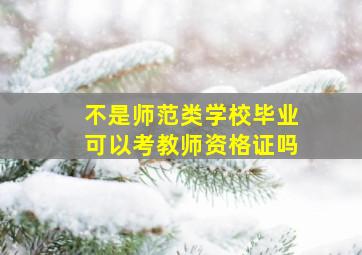 不是师范类学校毕业
可以考教师资格证吗